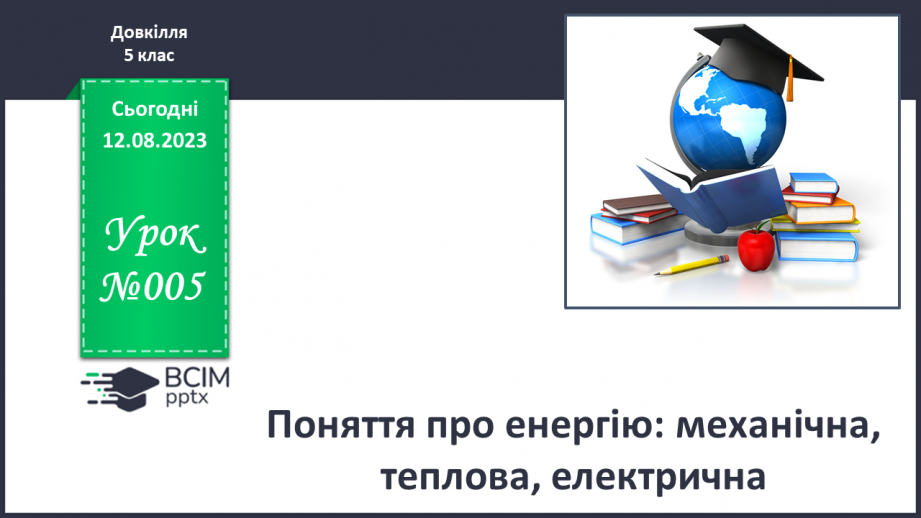 Довкілля
5 клас

Сьогодні
12.08.2023

Урок
№005

ВСІМ
pptx

Поняття про енергію: механічна, теплова, електрична